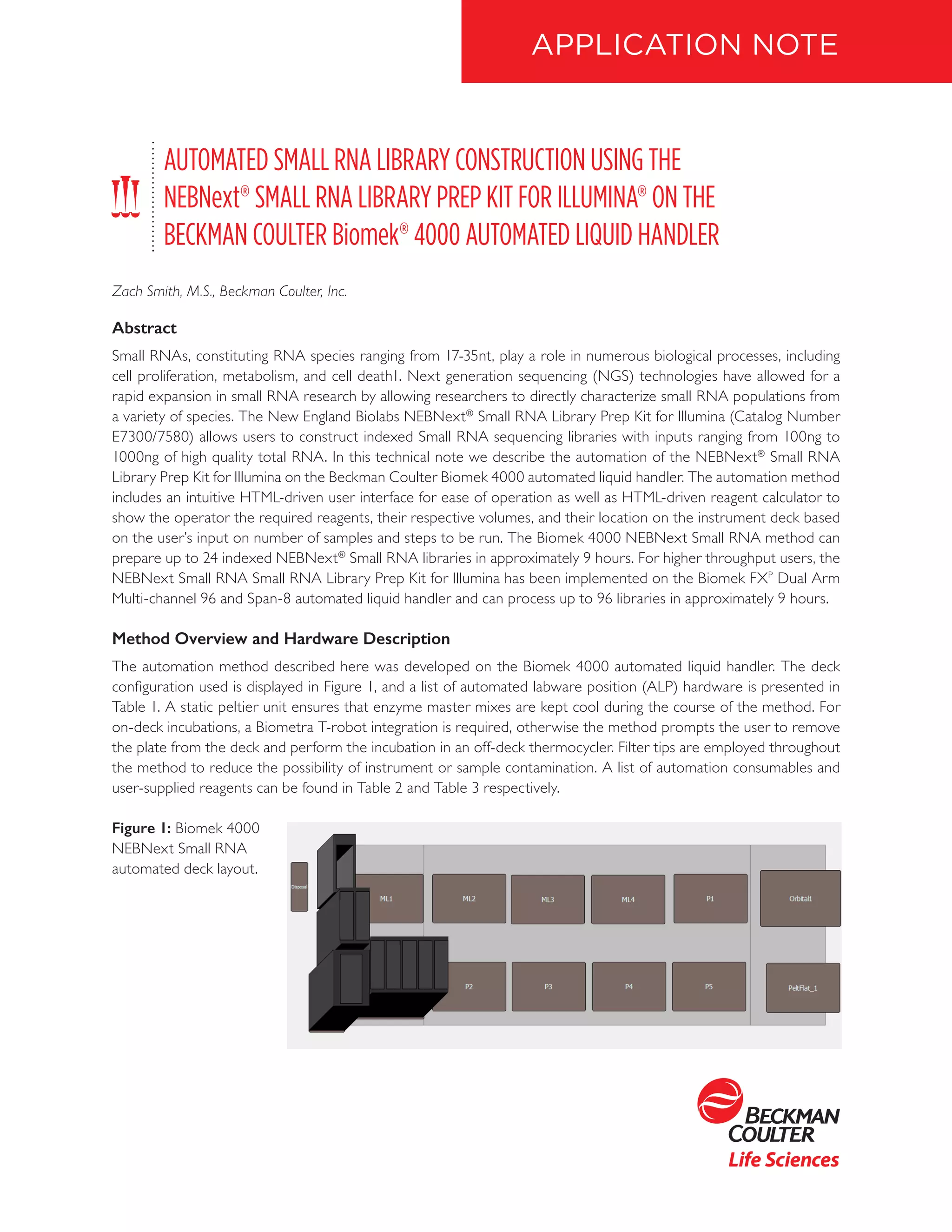 APPLICATION NOTE

AUTOMATED SMALL RNA LIBRARY CONSTRUCTION USING THE NEBNext® SMALL RNA LIBRARY PREP KIT FOR ILLUMINA® ON THE BECKMAN COULTER Biomek® 4000 AUTOMATED LIQUID HANDLER

Zach Smith, M.S., Beckman Coulter, Inc.

Abstract

Small RNAs, constituting RNA species ranging from 17-35nt, play a role in numerous biological processes, including cell proliferation, metabolism, and cell death1. Next generation sequencing (NGS) technologies have allowed for a rapid expansion in small RNA research by allowing researchers to directly characterize small RNA populations from a variety of species. The New England Biolabs NEBNext® Small RNA Library Prep Kit for Illumina (Catalog Number E7300/7580) allows users to construct indexed Small RNA sequencing libraries with inputs ranging from 100ng to 1000ng of high quality total RNA. In this technical note we describe the automation of the NEBNext® Small RNA Library Prep Kit for Illumina on the Beckman Coulter Biomek 4000 automated liquid handler. The automation method includes an intuitive HTML-driven user interface for ease of operation as well as HTML-driven reagent calculator to show the operator the required reagents, their respective volumes, and their location on the instrument deck based on the user's input on number of samples and steps to be run. The Biomek 4000 NEBNext Small RNA method can prepare up to 24 indexed NEBNext® Small RNA libraries in approximately 9 hours. For higher throughput users, the NEBNext Small RNA Small RNA Library Prep Kit for Illumina has been implemented on the Biomek FX$^P$ Dual Arm Multi-channel 96 and Span-8 automated liquid handler and can process up to 96 libraries in approximately 9 hours.

Method Overview and Hardware Description

The automation method described here was developed on the Biomek 4000 automated liquid handler. The deck configuration used is displayed in Figure 1, and a list of automated labware position (ALP) hardware is presented in Table 1. A static peltier unit ensures that enzyme master mixes are kept cool during the course of the method. For on-deck incubations, a Biometra T-robot integration is required, otherwise the method prompts the user to remove the plate from the deck and perform the incubation in an off-deck thermocycler. Filter tips are employed throughout the method to reduce the possibility of instrument or sample contamination. A list of automation consumables and user-supplied reagents can be found in Table 2 and Table 3 respectively.

Figure 1: Biomek 4000 NEBNext Small RNA automated deck layout.

Disposal
ML1
ML2
ML3
ML4
P1
Orbital1
P2
P3
P4
P5
PeltFlat_1

BECKMAN COULTER
Life Sciences